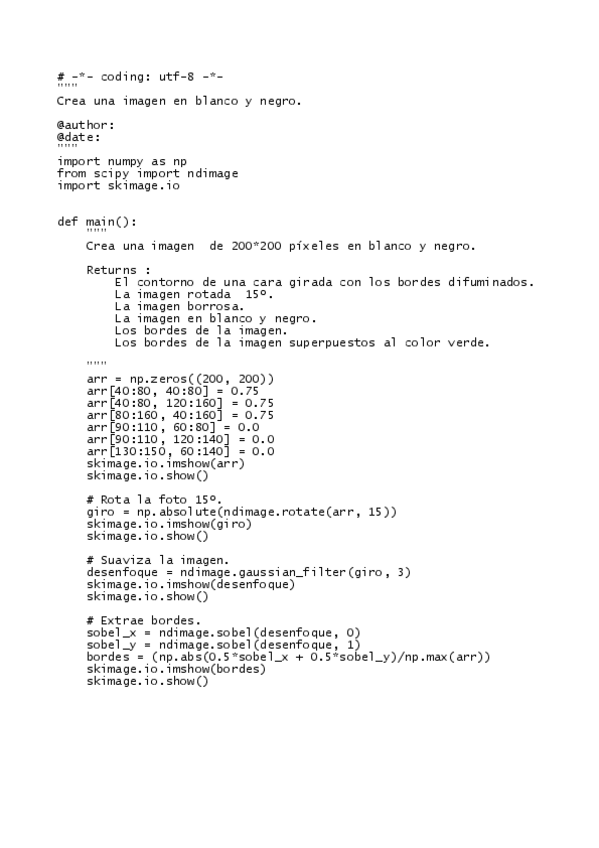 # -*- coding: utf-8 -*-
"""
Crea una imagen en blanco y negro.

@author:
@date:
"""
import numpy as np
from scipy import ndimage
import skimage.io


def main():
    """
    Crea una imagen  de 200*200 píxeles en blanco y negro.

    Returns :
        El contorno de una cara girada con los bordes difuminados.
        La imagen rotada  15º.
        La imagen borrosa.
        La imagen en blanco y negro.
        Los bordes de la imagen.
        Los bordes de la imagen superpuestos al color verde.

    """
    arr = np.zeros((200, 200))
    arr[40:80, 40:80] = 0.75
    arr[40:80, 120:160] = 0.75
    arr[80:160, 40:160] = 0.75
    arr[90:110, 60:80] = 0.0
    arr[90:110, 120:140] = 0.0
    arr[130:150, 60:140] = 0.0
    skimage.io.imshow(arr)
    skimage.io.show()

    # Rota la foto 15º.
    giro = np.absolute(ndimage.rotate(arr, 15))
    skimage.io.imshow(giro)
    skimage.io.show()

    # Suaviza la imagen.
    desenfoque = ndimage.gaussian_filter(giro, 3)
    skimage.io.imshow(desenfoque)
    skimage.io.show()

    # Extrae bordes.
    sobel_x = ndimage.sobel(desenfoque, 0)
    sobel_y = ndimage.sobel(desenfoque, 1)
    bordes = (np.abs(0.5*sobel_x + 0.5*sobel_y)/np.max(arr))
    skimage.io.imshow(bordes)
    skimage.io.show()